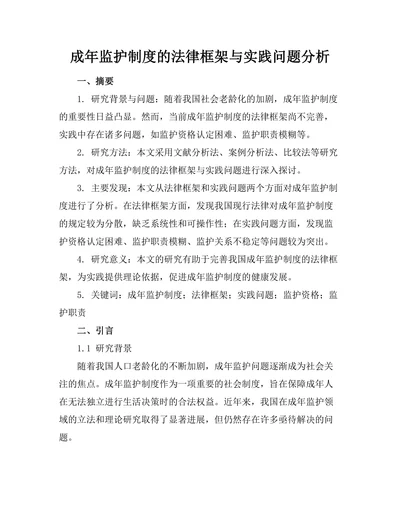 成年监护制度的法律框架与实践问题分析

一、摘要

1. 研究背景与问题：随着我国社会老龄化的加剧，成年监护制度的重要性日益凸显。然而，当前成年监护制度的法律框架尚不完善，实践中存在诸多问题，如监护资格认定困难、监护职责模糊等。

2. 研究方法：本文采用文献分析法、案例分析法、比较法等研究方法，对成年监护制度的法律框架与实践问题进行深入探讨。

3. 主要发现：本文从法律框架和实践问题两个方面对成年监护制度进行了分析。在法律框架方面，发现我国现行法律对成年监护制度的规定较为分散，缺乏系统性和可操作性；在实践问题方面，发现监护资格认定困难、监护职责模糊、监护关系不稳定等问题较为突出。

4. 研究意义：本文的研究有助于完善我国成年监护制度的法律框架，为实践提供理论依据，促进成年监护制度的健康发展。

5. 关键词：成年监护制度；法律框架；实践问题；监护资格；监护职责

二、引言

1.1 研究背景

随着我国人口老龄化的不断加剧，成年监护问题逐渐成为社会关注的焦点。成年监护制度作为一项重要的社会制度，旨在保障成年人在无法独立进行生活决策时的合法权益。近年来，我国在成年监护领域的立法和理论研究取得了显著进展，但仍然存在许多亟待解决的问题。